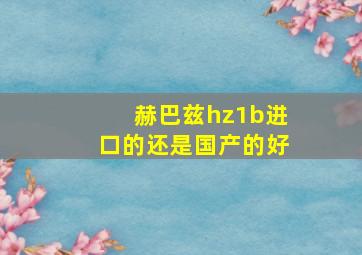 赫巴兹hz1b进口的还是国产的好